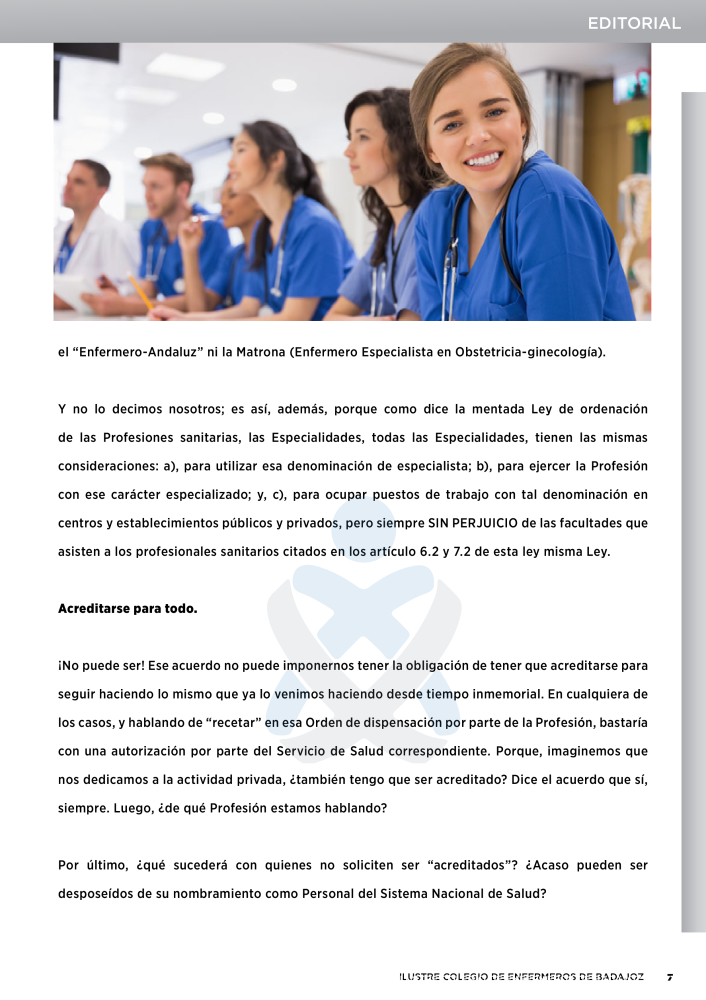 EDITORIAL

el "Enfermero-Andaluz" ni la Matrona (Enfermero Especialista en Obstetricia-ginecología).

Y no lo decimos nosotros; es así, además, porque como dice la mentada Ley de ordenación de las Profesiones sanitarias, las Especialidades, todas las Especialidades, tienen las mismas consideraciones: a), para utilizar esa denominación de especialista; b), para ejercer la Profesión con ese carácter especializado; y, c), para ocupar puestos de trabajo con tal denominación en centros y establecimientos públicos y privados, pero siempre SIN PERJUICIO de las facultades que asisten a los profesionales sanitarios citados en los artículo 6.2 y 7.2 de esta ley misma Ley.

Acreditarse para todo.

¡No puede ser! Ese acuerdo no puede imponernos tener la obligación de tener que acreditarse para seguir haciendo lo mismo que ya lo venimos haciendo desde tiempo inmemorial. En cualquiera de los casos, y hablando de "recetar" en esa Orden de dispensación por parte de la Profesión, bastaría con una autorización por parte del Servicio de Salud correspondiente. Porque, imaginemos que nos dedicamos a la actividad privada, ¿también tengo que ser acreditado? Dice el acuerdo que sí, siempre. Luego, ¿de qué Profesión estamos hablando?

Por último, ¿qué sucederá con quienes no soliciten ser "acreditados"? ¿Acaso pueden ser desposeídos de su nombramiento como Personal del Sistema Nacional de Salud?

ILUSTRE COLEGIO DE ENFERMEROS DE BADAJOZ 7